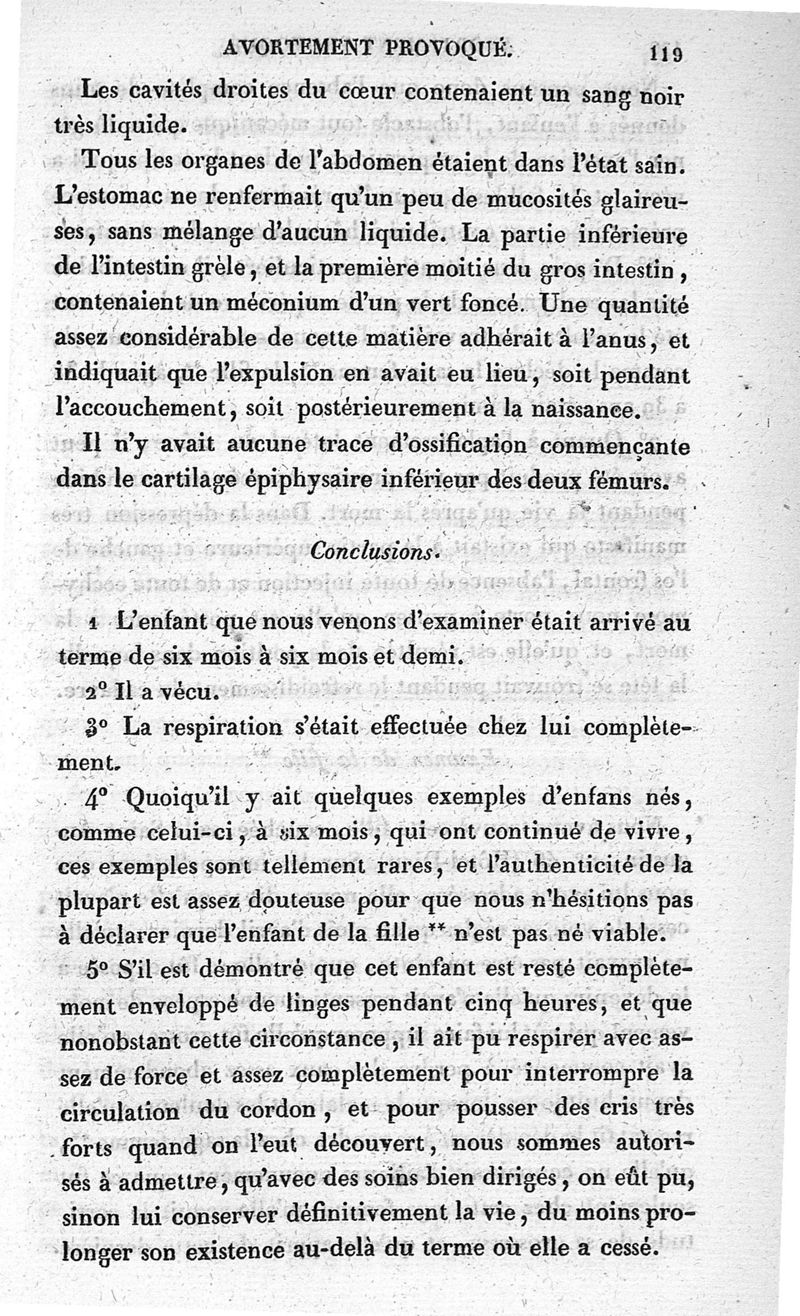 AVORTEMENT PROVOQUÉ. 119

Les cavités droites du cœur contenaient un sang noir très liquide.

Tous les organes de l'abdomen étaient dans l'état sain. L'estomac ne renfermait qu'un peu de mucosités glaireuses, sans mélange d'aucun liquide. La partie inférieure de l'intestin grèle, et la première moitié du gros intestin, contenaient un méconium d'un vert foncé. Une quantité assez considérable de cette matière adhérait à l'anus, et indiquait que l'expulsion en avait eu lieu, soit pendant l'accouchement, soit postérieurement à la naissance.

Il n'y avait aucune trace d'ossification commençante dans le cartilage épiphysaire inférieur des deux fémurs.

Conclusions.

1 L'enfant que nous venons d'examiner était arrivé au terme de six mois à six mois et demi.

2° Il a vécu.

3° La respiration s'était effectuée chez lui complètement.

4° Quoiqu'il y ait quelques exemples d'enfans nés, comme celui-ci, à six mois, qui ont continué de vivre, ces exemples sont tellement rares, et l'authenticité de la plupart est assez douteuse pour que nous n'hésitions pas à déclarer que l'enfant de la fille ** n'est pas né viable.

5° S'il est démontré que cet enfant est resté complètement enveloppé de linges pendant cinq heures, et que nonobstant cette circonstance, il ait pu respirer avec assez de force et assez complètement pour interrompre la circulation du cordon, et pour pousser des cris très forts quand on l'eut découvert, nous sommes autorisés à admettre, qu'avec des soins bien dirigés, on eût pu, sinon lui conserver définitivement la vie, du moins prolonger son existence au-delà du terme où elle a cessé.